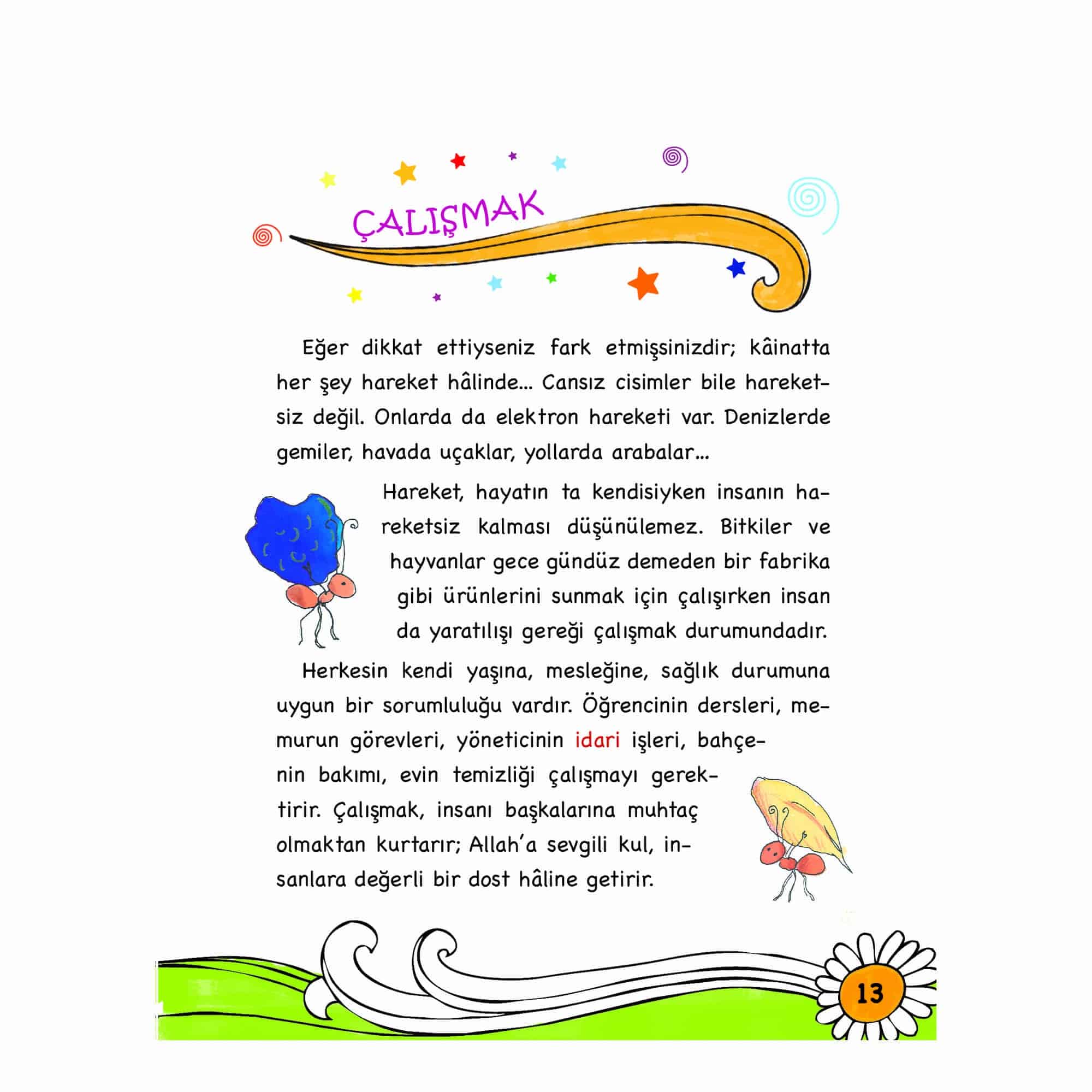 ÇALIŞMAK

Eğer dikkat ettiyseniz fark etmişsinizdir; kâinatta her şey hareket hâlinde... Cansız cisimler bile hareketsiz değil. Onlarda da elektron hareketi var. Denizlerde gemiler, havada uçaklar, yollarda arabalar...

Hareket, hayatın ta kendisiyken insanın hareketsiz kalması düşünülemez. Bitkiler ve hayvanlar gece gündüz demeden bir fabrika gibi ürünlerini sunmak için çalışırken insan da yaratılışı gereği çalışmak durumundadır.

Herkesin kendi yaşına, mesleğine, sağlık durumuna uygun bir sorumluluğu vardır. Öğrencinin dersleri, memurun görevleri, yöneticinin idari işleri, bahçenin bakımı, evin temizliği çalışmayı gerektirir. Çalışmak, insanı başkalarına muhtaç olmaktan kurtarır; Allah'a sevgili kul, insanlara değerli bir dost hâline getirir.

13